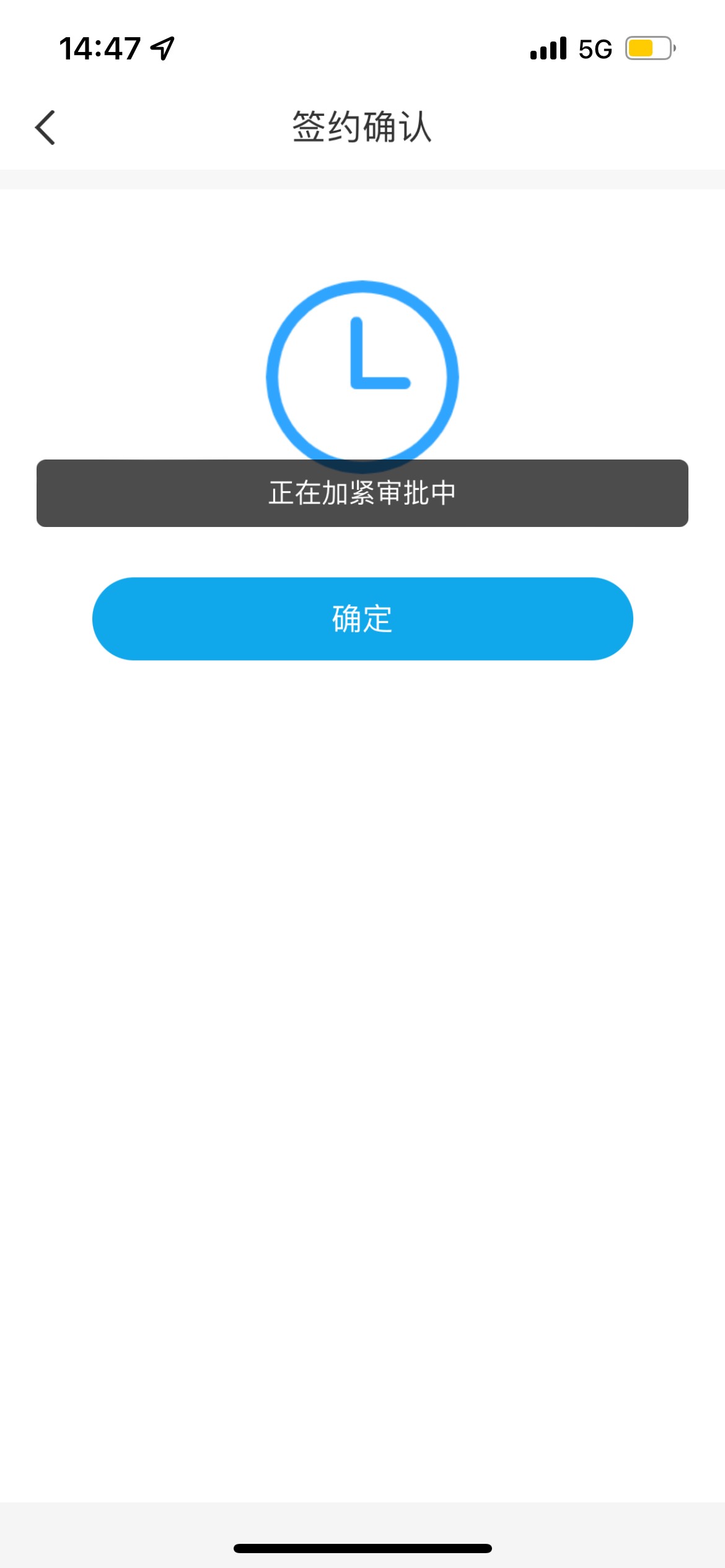 14:47

5G

签约确认

正在加紧审批中

确定